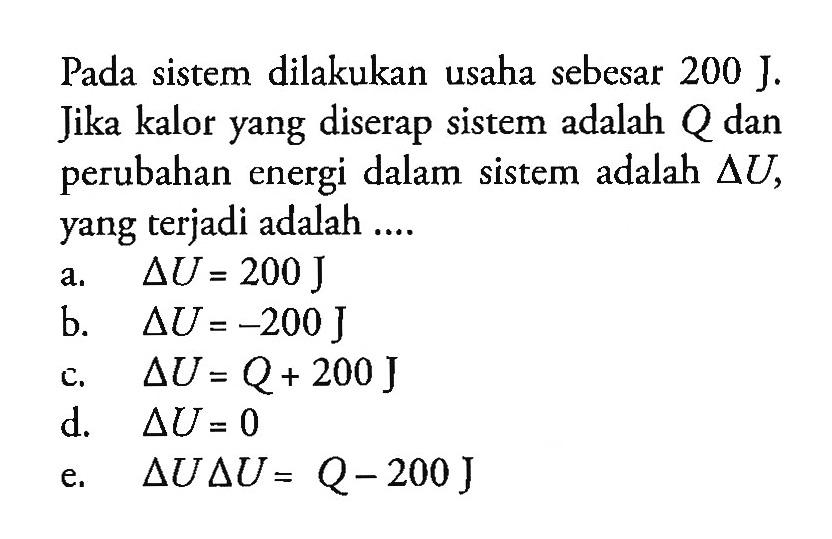 Pada sistem dilakukan usaha sebesar 200 J. Jika kalor yang diserap sistem adalah $Q$ dan perubahan energi dalam sistem adalah $\Delta U$, yang terjadi adalah ....

a. $\Delta U = 200$ J
b. $\Delta U = -200$ J
c. $\Delta U = Q + 200$ J
d. $\Delta U = 0$
e. $\Delta U \Delta U = Q - 200$ J